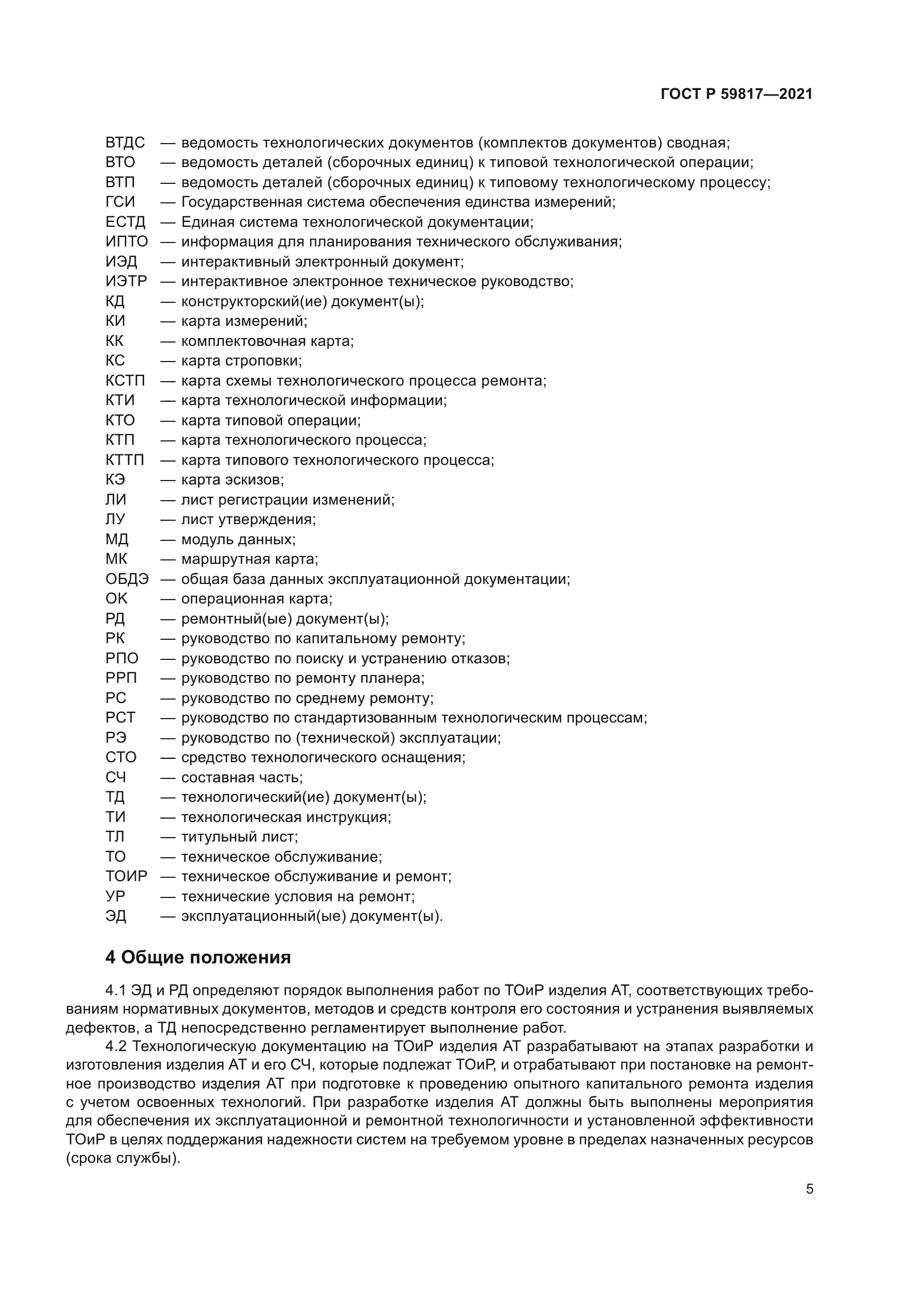 ГОСТ Р 59817—2021

ВТДС — ведомость технологических документов (комплектов документов) сводная;
ВТО — ведомость деталей (сборочных единиц) к типовой технологической операции;
ВТП — ведомость деталей (сборочных единиц) к типовому технологическому процессу;
ГСИ — Государственная система обеспечения единства измерений;
ЕСТД — Единая система технологической документации;
ИПТО — информация для планирования технического обслуживания;
ИЭД — интерактивный электронный документ;
ИЭТР — интерактивное электронное техническое руководство;
КД — конструкторский(ие) документ(ы);
КИ — карта измерений;
КК — комплектовочная карта;
КС — карта строповки;
КСТП — карта схемы технологического процесса ремонта;
КТИ — карта технологической информации;
КТО — карта типовой операции;
КТП — карта технологического процесса;
КТТП — карта типового технологического процесса;
КЭ — карта эскизов;
ЛИ — лист регистрации изменений;
ЛУ — лист утверждения;
МД — модуль данных;
МК — маршрутная карта;
ОБДЭ — общая база данных эксплуатационной документации;
ОК — операционная карта;
РД — ремонтный(ые) документ(ы);
РК — руководство по капитальному ремонту;
РПО — руководство по поиску и устранению отказов;
РРП — руководство по ремонту планера;
РС — руководство по среднему ремонту;
РСТ — руководство по стандартизованным технологическим процессам;
РЭ — руководство по (технической) эксплуатации;
СТО — средство технологического оснащения;
СЧ — составная часть;
ТД — технологический(ие) документ(ы);
ТИ — технологическая инструкция;
ТЛ — титульный лист;
ТО — техническое обслуживание;
ТОИР — техническое обслуживание и ремонт;
УР — технические условия на ремонт;
ЭД — эксплуатационный(ые) документ(ы).

4 Общие положения

4.1 ЭД и РД определяют порядок выполнения работ по ТОиР изделия АТ, соответствующих требованиям нормативных документов, методов и средств контроля его состояния и устранения выявляемых дефектов, а ТД непосредственно регламентирует выполнение работ.

4.2 Технологическую документацию на ТОиР изделия АТ разрабатывают на этапах разработки и изготовления изделия АТ и его СЧ, которые подлежат ТОиР, и отрабатывают при постановке на ремонтное производство изделия АТ при подготовке к проведению опытного капитального ремонта изделия с учетом освоенных технологий. При разработке изделия АТ должны быть выполнены мероприятия для обеспечения их эксплуатационной и ремонтной технологичности и установленной эффективности ТОиР в целях поддержания надежности систем на требуемом уровне в пределах назначенных ресурсов (срока службы).

5